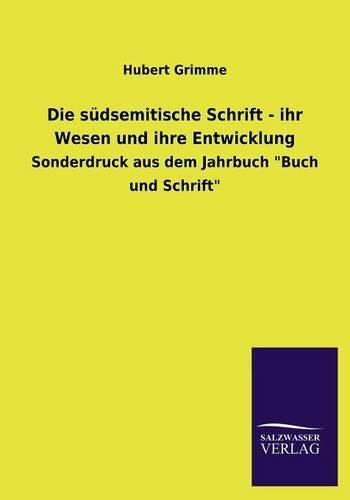 Hubert Grimme

Die südsemitische Schrift - ihr Wesen und ihre Entwicklung

Sonderdruck aus dem Jahrbuch "Buch und Schrift"

SALZWASSER
VERLAG